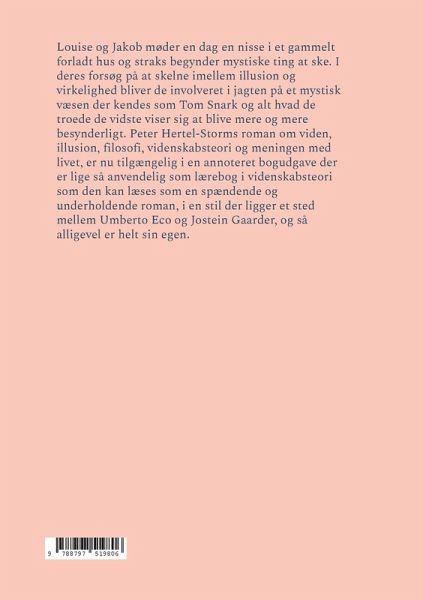 Louise og Jakob møder en dag en nisse i et gammelt forladt hus og straks begynder mystiske ting at ske. I deres forsøg på at skelne imellem illusion og virkelighed bliver de involveret i jagten på et mystisk væsen der kendes som Tom Snark og alt hvad de troede de vidste viser sig at blive mere og mere besynderligt. Peter Hertel-Storms roman om viden, illusion, filosofi, videnskabsteori og meningen med livet, er nu tilgængelig i en annoteret bogudgave der er lige så anvendelig som lærebog i videnskabsteori som den kan læses som en spændende og underholdende roman, i en stil der ligger et sted mellem Umberto Eco og Jostein Gaarder, og så alligevel er helt sin egen.

9 788797 519806